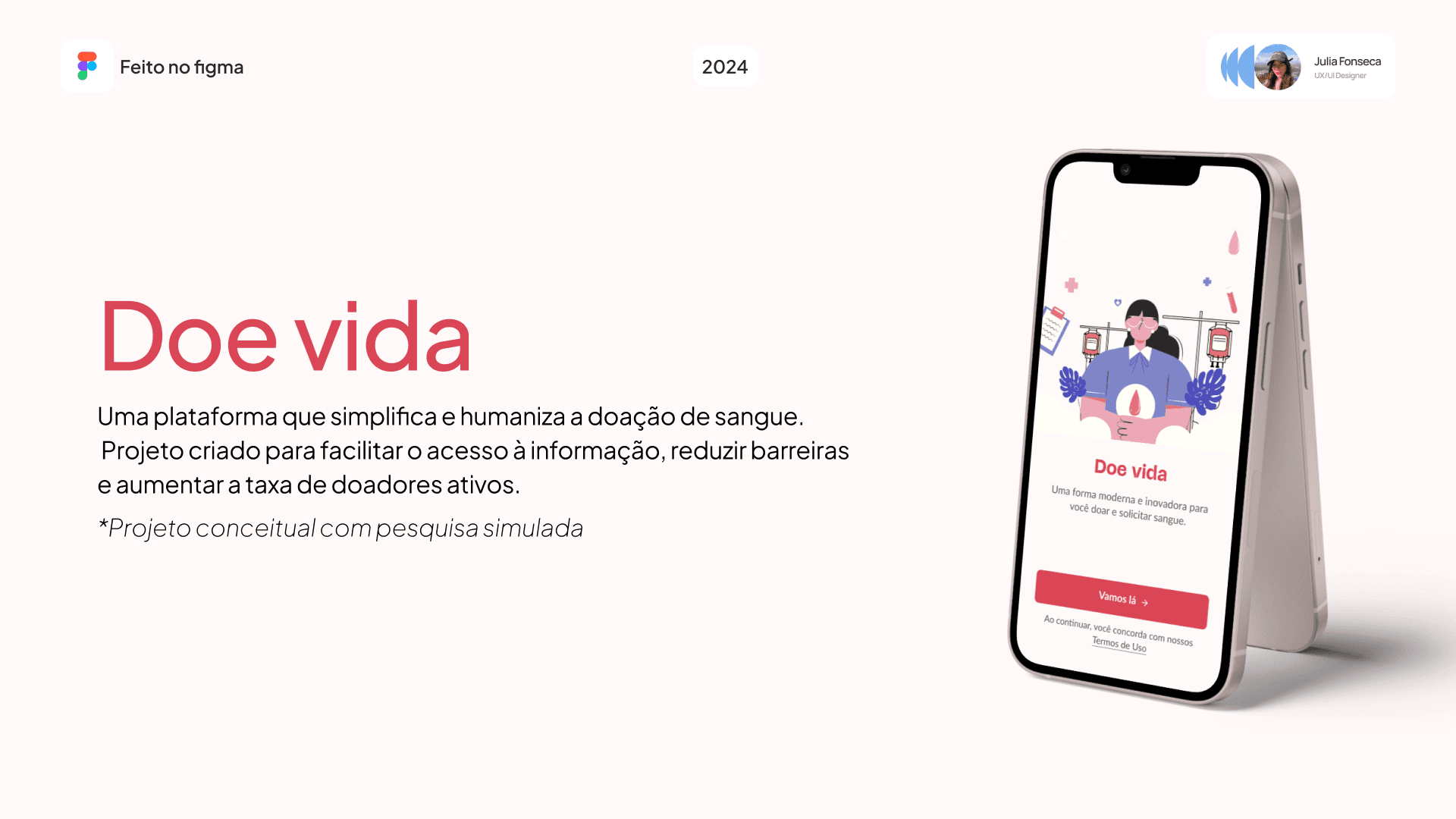 Feito no figma

2024

Julia Fonseca
UX/UI Designer

Doe vida

Uma plataforma que simplifica e humaniza a doação de sangue. Projeto criado para facilitar o acesso à informação, reduzir barreiras e aumentar a taxa de doadores ativos.

*Projeto conceitual com pesquisa simulada

Doe vida

Uma forma moderna e inovadora para você doar e solicitar sangue.

Vamos lá →

Ao continuar, você concorda com nossos Termos de Uso